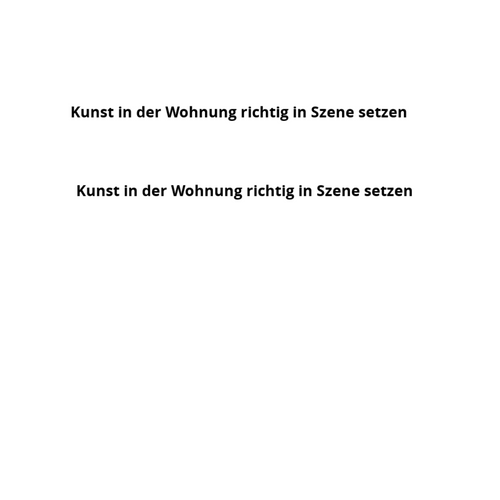 Kunst in der Wohnung richtig in Szene setzen

Kunst in der Wohnung richtig in Szene setzen